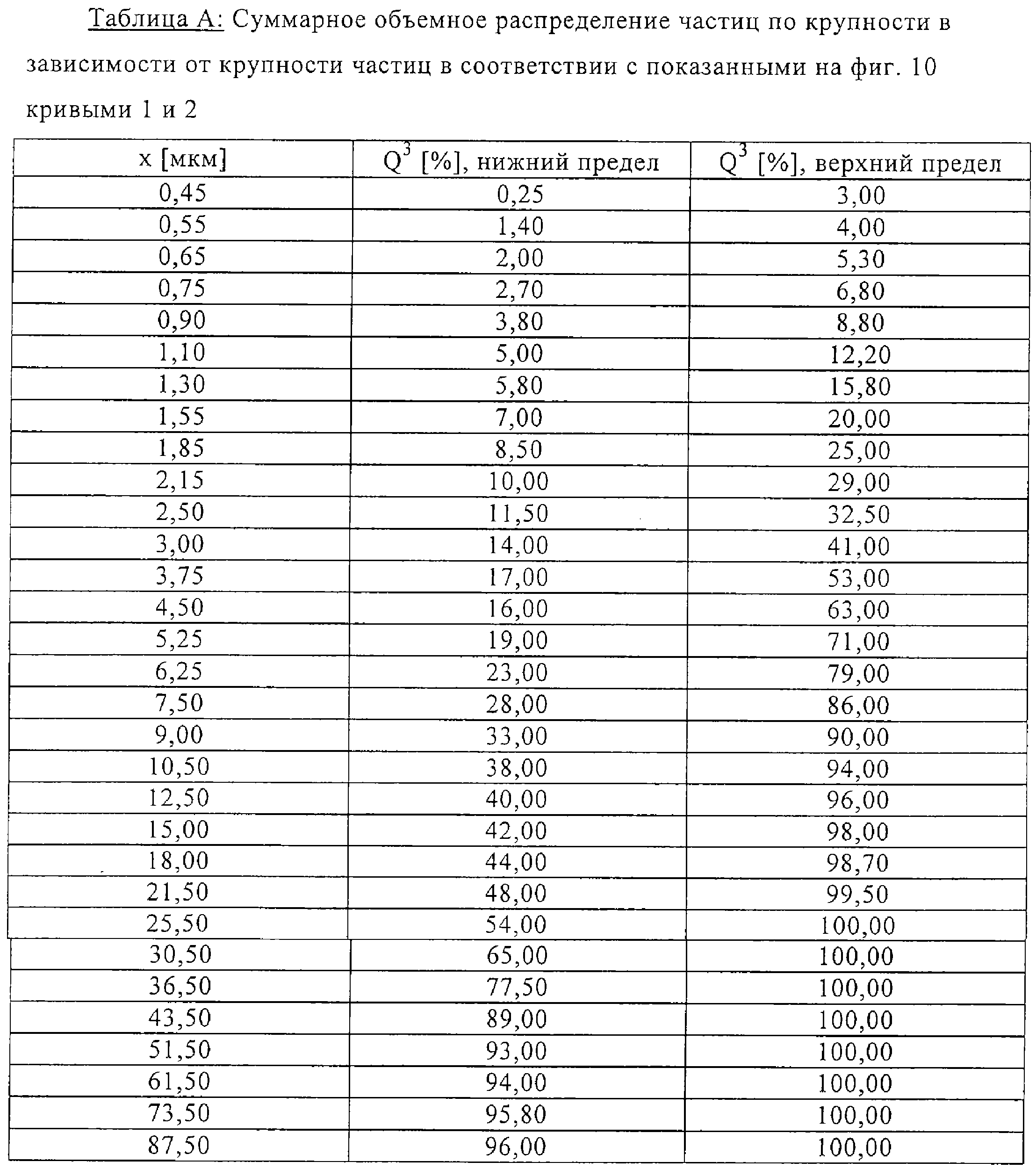 Таблица А: Суммарное объемное распределение частиц по крупности в зависимости от крупности частиц в соответствии с показанными на фиг. 10 кривыми 1 и 2

| x [мкм] | $Q^3$ [%], нижний предел | $Q^3$ [%], верхний предел |
|---|---|---|
| 0,45 | 0,25 | 3,00 |
| 0,55 | 1,40 | 4,00 |
| 0,65 | 2,00 | 5,30 |
| 0,75 | 2,70 | 6,80 |
| 0,90 | 3,80 | 8,80 |
| 1,10 | 5,00 | 12,20 |
| 1,30 | 5,80 | 15,80 |
| 1,55 | 7,00 | 20,00 |
| 1,85 | 8,50 | 25,00 |
| 2,15 | 10,00 | 29,00 |
| 2,50 | 11,50 | 32,50 |
| 3,00 | 14,00 | 41,00 |
| 3,75 | 17,00 | 53,00 |
| 4,50 | 16,00 | 63,00 |
| 5,25 | 19,00 | 71,00 |
| 6,25 | 23,00 | 79,00 |
| 7,50 | 28,00 | 86,00 |
| 9,00 | 33,00 | 90,00 |
| 10,50 | 38,00 | 94,00 |
| 12,50 | 40,00 | 96,00 |
| 15,00 | 42,00 | 98,00 |
| 18,00 | 44,00 | 98,70 |
| 21,50 | 48,00 | 99,50 |
| 25,50 | 54,00 | 100,00 |
| 30,50 | 65,00 | 100,00 |
| 36,50 | 77,50 | 100,00 |
| 43,50 | 89,00 | 100,00 |
| 51,50 | 93,00 | 100,00 |
| 61,50 | 94,00 | 100,00 |
| 73,50 | 95,80 | 100,00 |
| 87,50 | 96,00 | 100,00 |